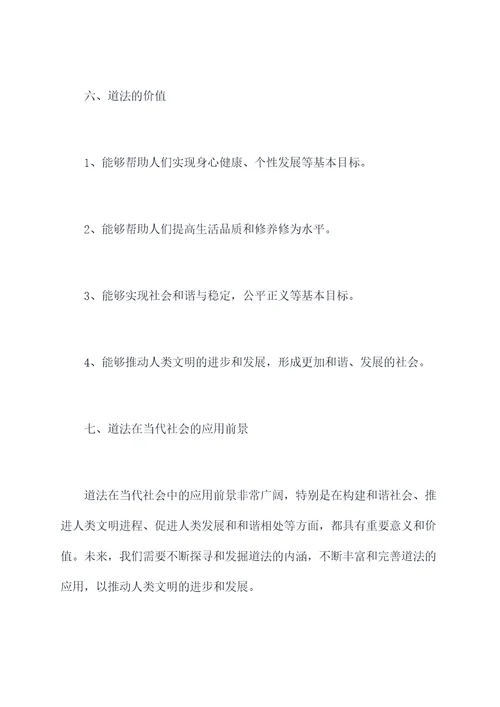 六、道法的价值

1、能够帮助人们实现身心健康、个性发展等基本目标。

2、能够帮助人们提高生活品质和修养修为水平。

3、能够实现社会和谐与稳定，公平正义等基本目标。

4、能够推动人类文明的进步和发展，形成更加和谐、发展的社会。

七、道法在当代社会的应用前景

道法在当代社会中的应用前景非常广阔，特别是在构建和谐社会、推进人类文明进程、促进人类发展和和谐相处等方面，都具有重要意义和价值。未来，我们需要不断探寻和发掘道法的内涵，不断丰富和完善道法的应用，以推动人类文明的进步和发展。